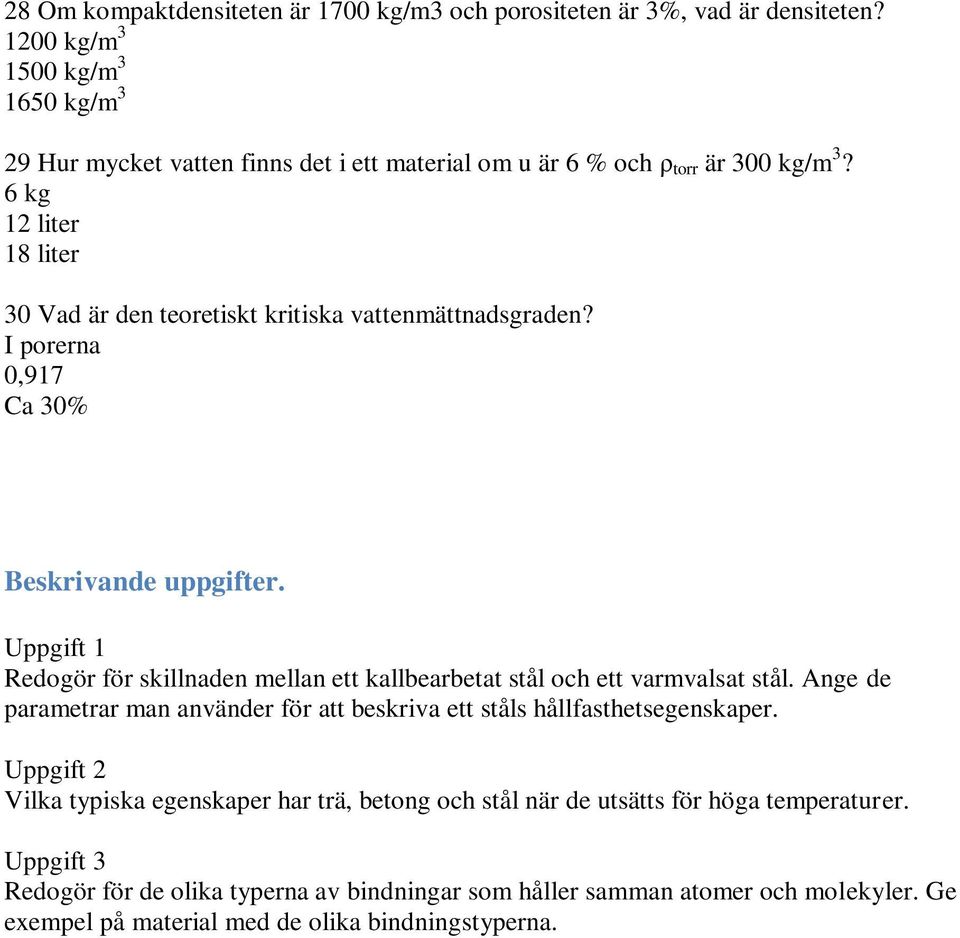 28 Om kompaktdensiteten är 1700 kg/m3 och porositeten är 3%, vad är densiteten?
1200 kg/m$^3$
1500 kg/m$^3$
1650 kg/m$^3$

29 Hur mycket vatten finns det i ett material om u är 6 % och $\rho_{torr}$ är 300 kg/m$^3$?
6 kg
12 liter
18 liter

30 Vad är den teoretiskt kritiska vattenmättnadsgraden?
I porerna
0,917
Ca 30%

Beskrivande uppgifter.

Uppgift 1
Redogör för skillnaden mellan ett kallbearbetat stål och ett varmvalsat stål. Ange de parametrar man använder för att beskriva ett ståls hållfasthetsegenskaper.

Uppgift 2
Vilka typiska egenskaper har trä, betong och stål när de utsätts för höga temperaturer.

Uppgift 3
Redogör för de olika typerna av bindningar som håller samman atomer och molekyler. Ge exempel på material med de olika bindningstyperna.